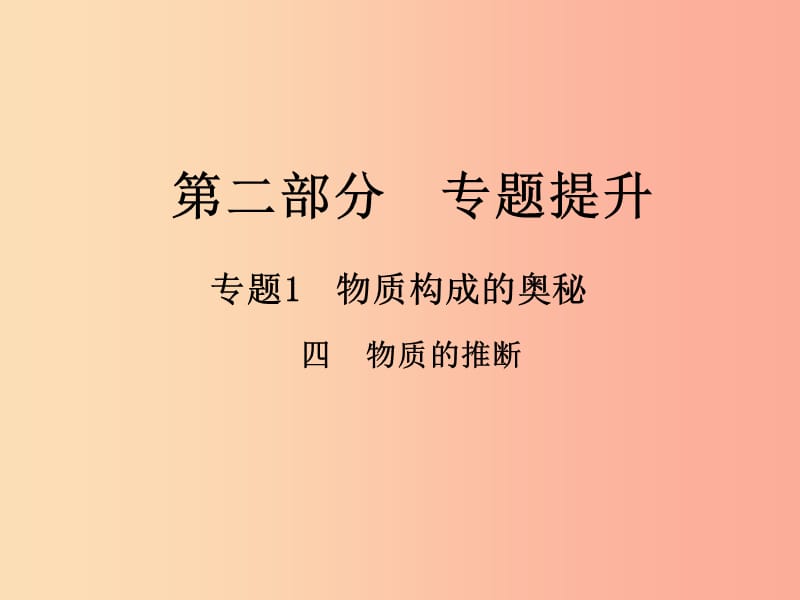 第二部分　专题提升

专题1　物质构成的奥秘

四　物质的推断